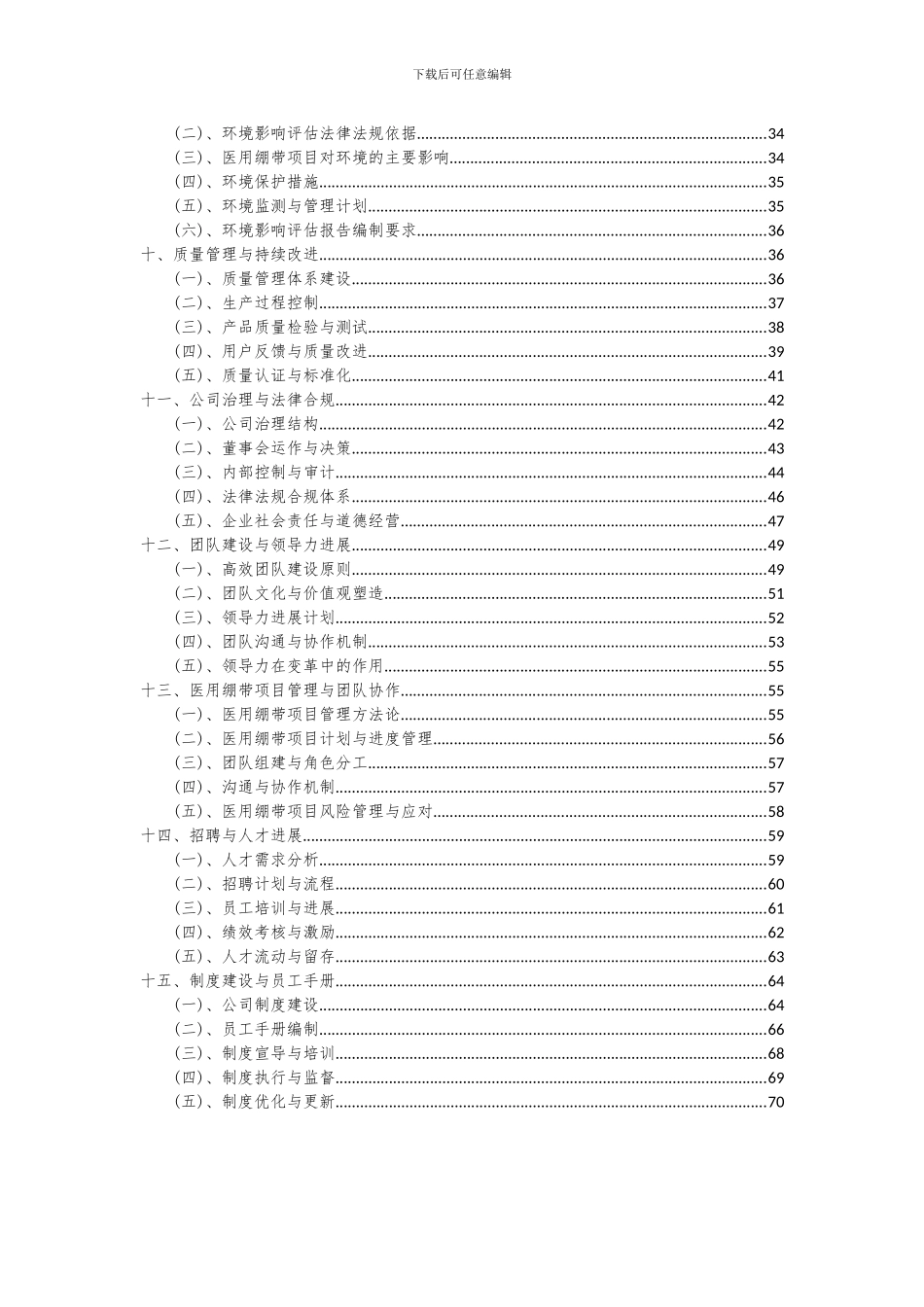 下载后可任意编辑

（二）、环境影响评估法律法规依据......34
（三）、医用绷带项目对环境的主要影响......34
（四）、环境保护措施......35
（五）、环境监测与管理计划......35
（六）、环境影响评估报告编制要求......36
十、质量管理与持续改进......36
（一）、质量管理体系建设......36
（二）、生产过程控制......37
（三）、产品质量检验与测试......38
（四）、用户反馈与质量改进......39
（五）、质量认证与标准化......41
十一、公司治理与法律合规......42
（一）、公司治理结构......42
（二）、董事会运作与决策......43
（三）、内部控制与审计......44
（四）、法律法规合规体系......46
（五）、企业社会责任与道德经营......47
十二、团队建设与领导力进展......49
（一）、高效团队建设原则......49
（二）、团队文化与价值观塑造......51
（三）、领导力进展计划......52
（四）、团队沟通与协作机制......53
（五）、领导力在变革中的作用......55
十三、医用绷带项目管理与团队协作......55
（一）、医用绷带项目管理方法论......55
（二）、医用绷带项目计划与进度管理......56
（三）、团队组建与角色分工......57
（四）、沟通与协作机制......57
（五）、医用绷带项目风险管理与应对......58
十四、招聘与人才进展......59
（一）、人才需求分析......59
（二）、招聘计划与流程......60
（三）、员工培训与进展......61
（四）、绩效考核与激励......62
（五）、人才流动与留存......63
十五、制度建设与员工手册......64
（一）、公司制度建设......64
（二）、员工手册编制......66
（三）、制度宣导与培训......68
（四）、制度执行与监督......69
（五）、制度优化与更新......70